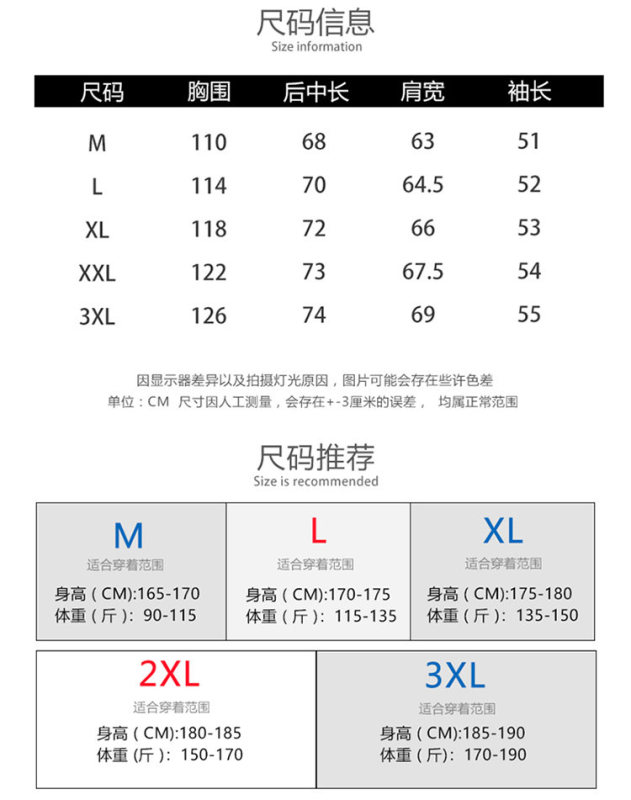 尺码信息
Size information

| 尺码 | 胸围 | 后中长 | 肩宽 | 袖长 |
|---|---|---|---|---|
| M | 110 | 68 | 63 | 51 |
| L | 114 | 70 | 64.5 | 52 |
| XL | 118 | 72 | 66 | 53 |
| XXL | 122 | 73 | 67.5 | 54 |
| 3XL | 126 | 74 | 69 | 55 |

因显示器差异以及拍摄灯光原因，图片可能会存在些许色差
单位：CM 尺寸因人工测量，会存在+-3厘米的误差， 均属正常范围

尺码推荐
Size is recommended

M
适合穿着范围
身高（CM):165-170
体重（斤）：90-115

L
适合穿着范围
身高（CM):170-175
体重（斤）：115-135

XL
适合穿着范围
身高（CM):175-180
体重（斤）：135-150

2XL
适合穿着范围
身高（CM):180-185
体重（斤）：150-170

3XL
适合穿着范围
身高（CM):185-190
体重（斤）：170-190